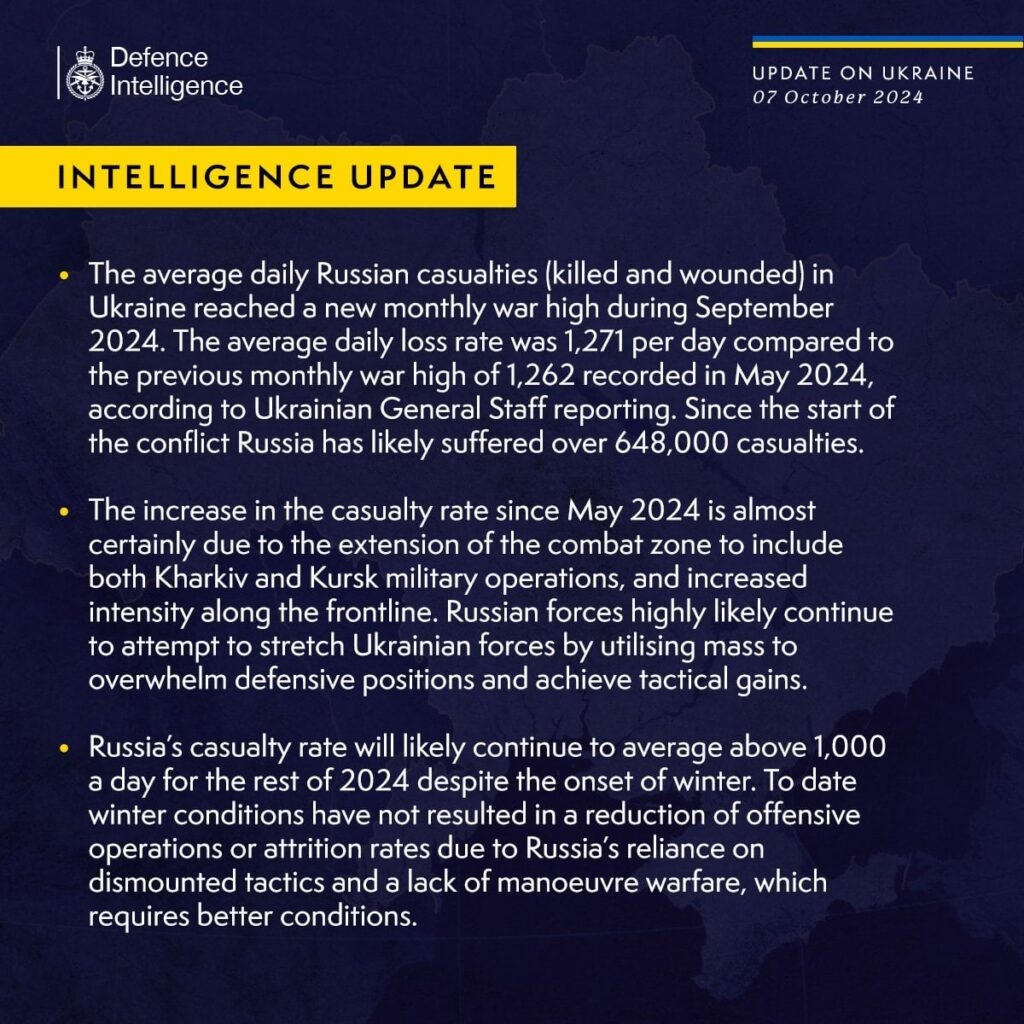 Defence Intelligence

UPDATE ON UKRAINE
07 October 2024

INTELLIGENCE UPDATE

• The average daily Russian casualties (killed and wounded) in Ukraine reached a new monthly war high during September 2024. The average daily loss rate was 1,271 per day compared to the previous monthly war high of 1,262 recorded in May 2024, according to Ukrainian General Staff reporting. Since the start of the conflict Russia has likely suffered over 648,000 casualties.

• The increase in the casualty rate since May 2024 is almost certainly due to the extension of the combat zone to include both Kharkiv and Kursk military operations, and increased intensity along the frontline. Russian forces highly likely continue to attempt to stretch Ukrainian forces by utilising mass to overwhelm defensive positions and achieve tactical gains.

• Russia's casualty rate will likely continue to average above 1,000 a day for the rest of 2024 despite the onset of winter. To date winter conditions have not resulted in a reduction of offensive operations or attrition rates due to Russia's reliance on dismounted tactics and a lack of manoeuvre warfare, which requires better conditions.